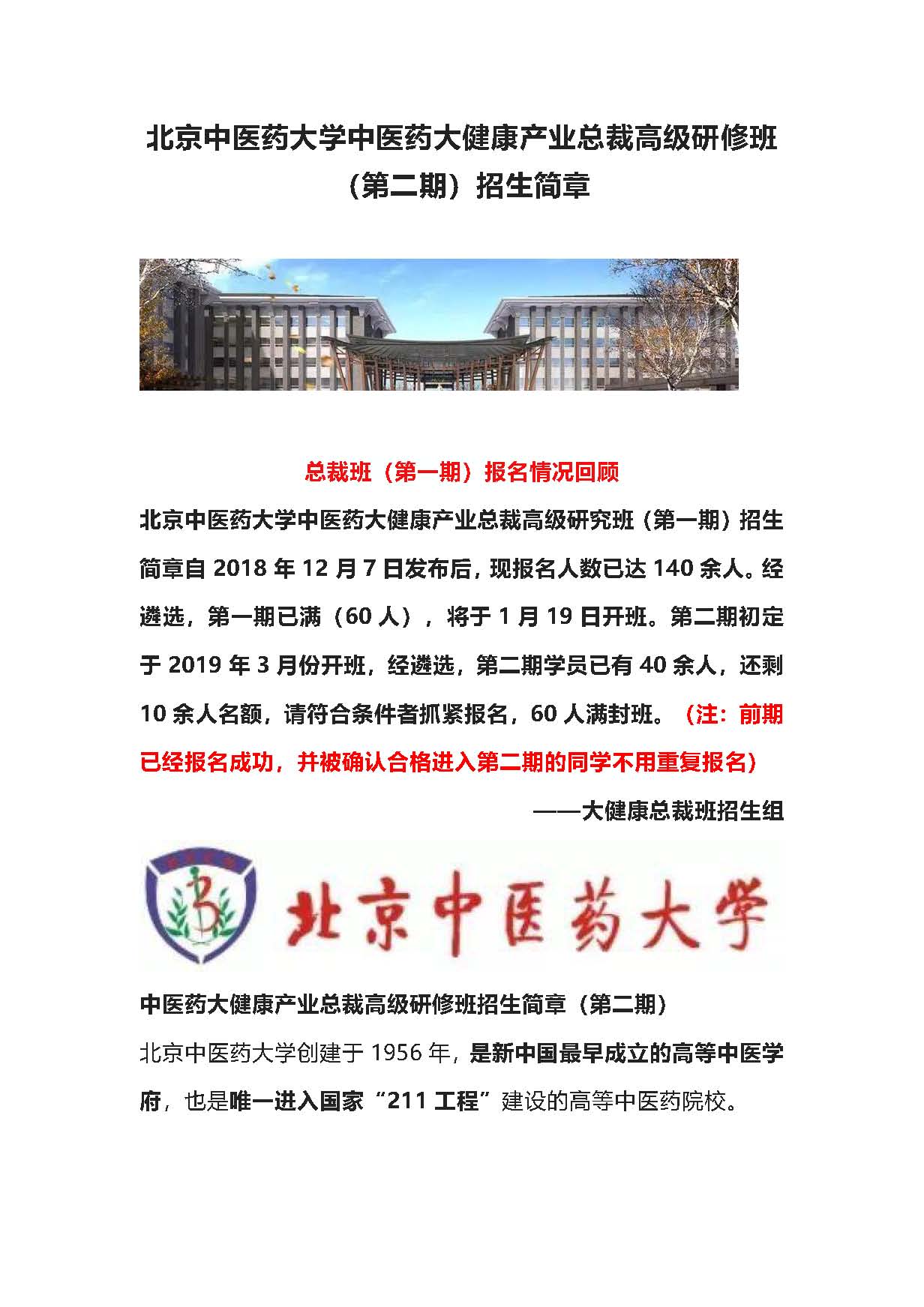 北京中医药大学中医药大健康产业总裁高级研修班（第二期）招生简章

总裁班（第一期）报名情况回顾

北京中医药大学中医药大健康产业总裁高级研究班（第一期）招生简章自 2018 年 12 月 7 日发布后，现报名人数已达 140 余人。经遴选，第一期已满（60 人），将于 1 月 19 日开班。第二期初定于 2019 年 3 月份开班，经遴选，第二期学员已有 40 余人，还剩 10 余人名额，请符合条件者抓紧报名，60 人满封班。（注：前期已经报名成功，并被确认合格进入第二期的同学不用重复报名）

——大健康总裁班招生组

北京中医药大学

中医药大健康产业总裁高级研修班招生简章（第二期）

北京中医药大学创建于 1956 年，是新中国最早成立的高等中医学府，也是唯一进入国家“211 工程”建设的高等中医药院校。